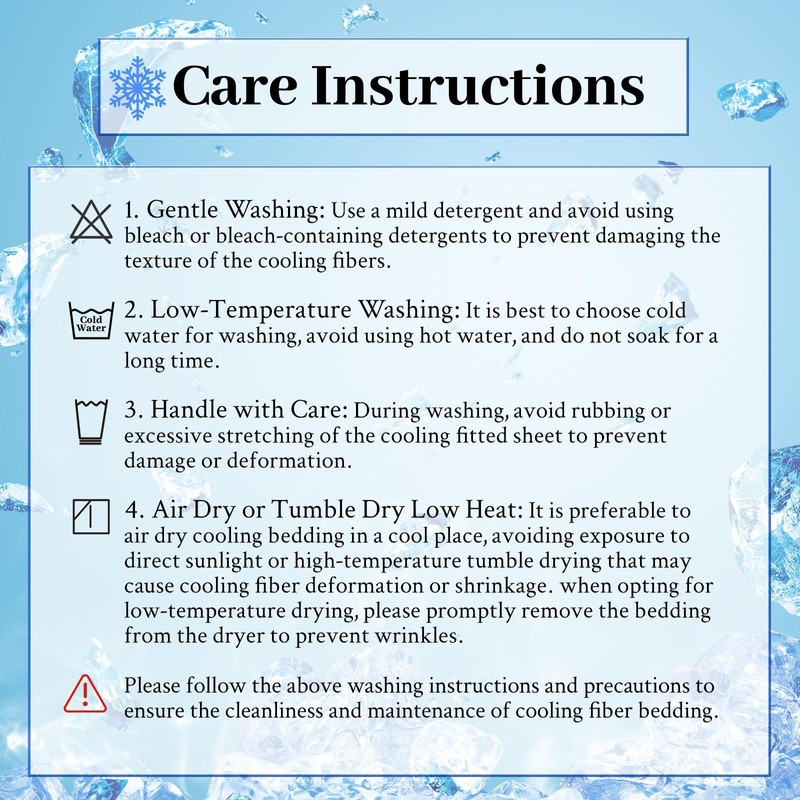 Care Instructions

1. Gentle Washing: Use a mild detergent and avoid using bleach or bleach-containing detergents to prevent damaging the texture of the cooling fibers.

Cold Water

2. Low-Temperature Washing: It is best to choose cold water for washing, avoid using hot water, and do not soak for a long time.

3. Handle with Care: During washing, avoid rubbing or excessive stretching of the cooling fitted sheet to prevent damage or deformation.

4. Air Dry or Tumble Dry Low Heat: It is preferable to air dry cooling bedding in a cool place, avoiding exposure to direct sunlight or high-temperature tumble drying that may cause cooling fiber deformation or shrinkage. when opting for low-temperature drying, please promptly remove the bedding from the dryer to prevent wrinkles.

Please follow the above washing instructions and precautions to ensure the cleanliness and maintenance of cooling fiber bedding.